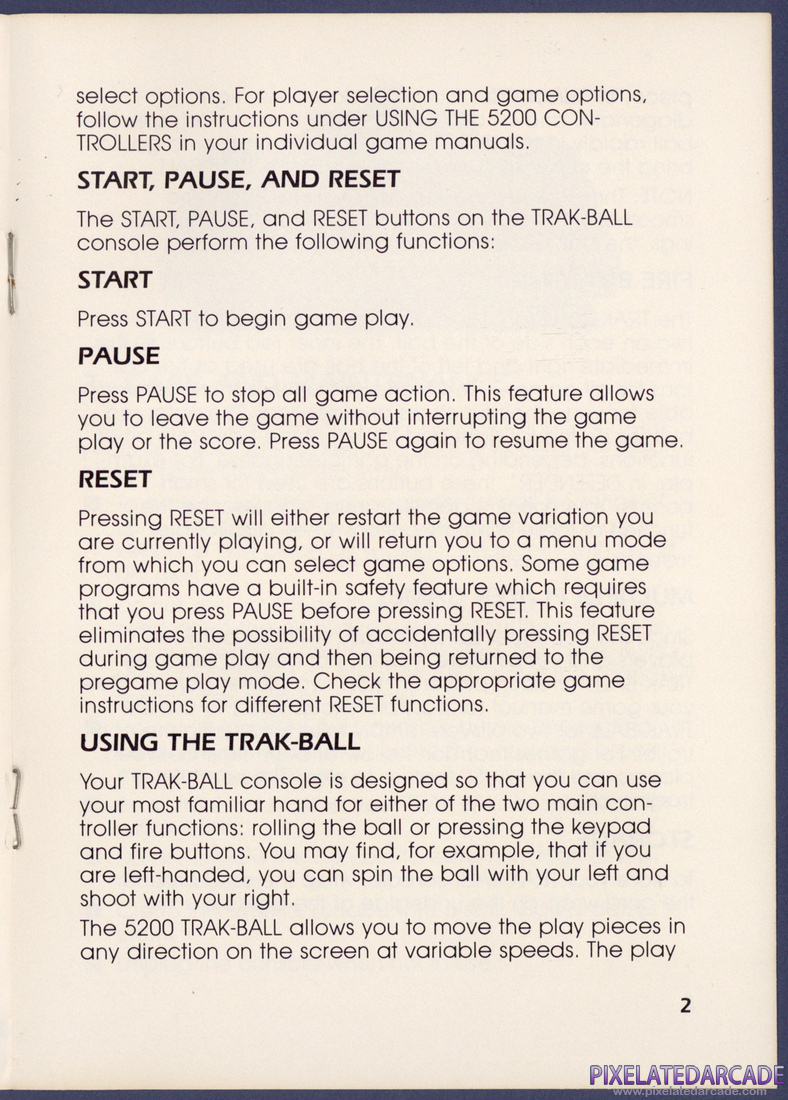 select options. For player selection and game options, follow the instructions under USING THE 5200 CONTROLLERS in your individual game manuals.

START, PAUSE, AND RESET

The START, PAUSE, and RESET buttons on the TRAK-BALL console perform the following functions:

START

Press START to begin game play.

PAUSE

Press PAUSE to stop all game action. This feature allows you to leave the game without interrupting the game play or the score. Press PAUSE again to resume the game.

RESET

Pressing RESET will either restart the game variation you are currently playing, or will return you to a menu mode from which you can select game options. Some game programs have a built-in safety feature which requires that you press PAUSE before pressing RESET. This feature eliminates the possibility of accidentally pressing RESET during game play and then being returned to the pregame play mode. Check the appropriate game instructions for different RESET functions.

USING THE TRAK-BALL

Your TRAK-BALL console is designed so that you can use your most familiar hand for either of the two main controller functions: rolling the ball or pressing the keypad and fire buttons. You may find, for example, that if you are left-handed, you can spin the ball with your left and shoot with your right.

The 5200 TRAK-BALL allows you to move the play pieces in any direction on the screen at variable speeds. The play

2

PIXELATEDARCADE
www.pixelatedarcade.com